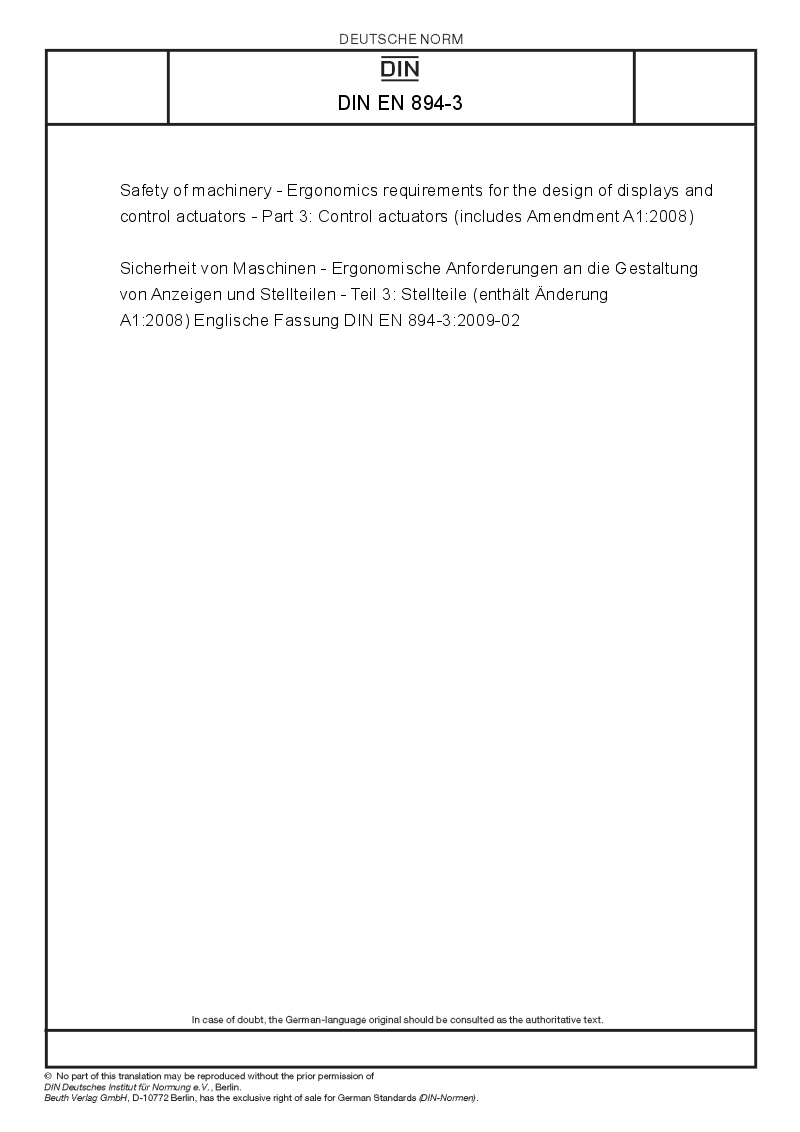 DEUTSCHE NORM

DIN

DIN EN 894-3

Safety of machinery - Ergonomics requirements for the design of displays and control actuators - Part 3: Control actuators (includes Amendment A1:2008)

Sicherheit von Maschinen - Ergonomische Anforderungen an die Gestaltung von Anzeigen und Stellteilen - Teil 3: Stellteile (enthält Änderung A1:2008) Englische Fassung DIN EN 894-3:2009-02

In case of doubt, the German-language original should be consulted as the authoritative text.

© No part of this translation may be reproduced without the prior permission of DIN Deutsches Institut für Normung e.V., Berlin.
Beuth Verlag GmbH, D-10772 Berlin, has the exclusive right of sale for German Standards (DIN-Normen).